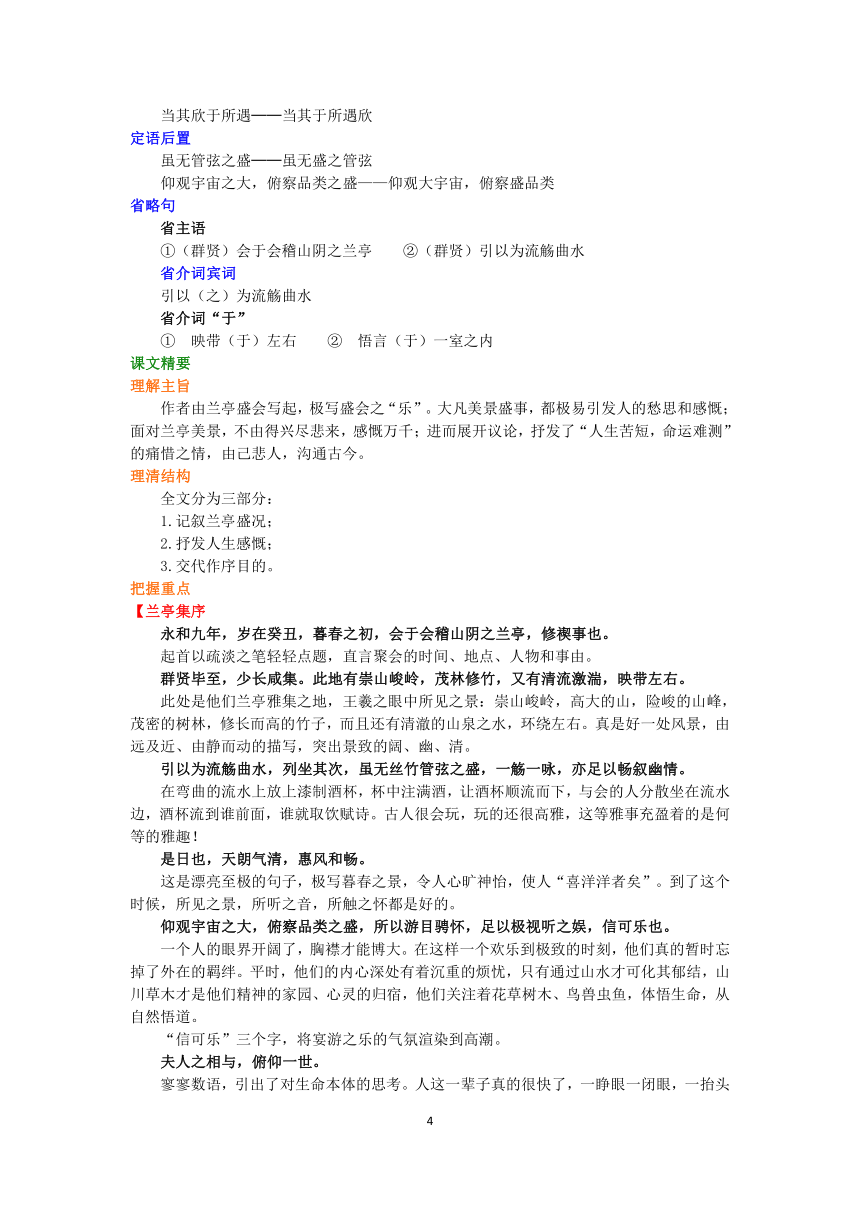 当其欣于所遇——当其于所遇欣

定语后置

虽无管弦之盛——虽无盛之管弦

仰观宇宙之大，俯察品类之盛——仰观大宇宙，俯察盛品类

省略句

省主语

①（群贤）会于会稽山阴之兰亭　②（群贤）引以为流觞曲水

省介词宾词

引以（之）为流觞曲水

省介词“于”

①　映带（于）左右　②　悟言（于）一室之内

课文精要

理解主旨

作者由兰亭盛会写起，极写盛会之“乐”。大凡美景盛事，都极易引发人的愁思和感慨；面对兰亭美景，不由得兴尽悲来，感慨万千；进而展开议论，抒发了“人生苦短，命运难测”的痛惜之情，由己悲人，沟通古今。

理清结构

全文分为三部分：

1.记叙兰亭盛况；

2.抒发人生感慨；

3.交代作序目的。

把握重点

【兰亭集序

永和九年，岁在癸丑，暮春之初，会于会稽山阴之兰亭，修禊事也。

起首以疏淡之笔轻轻点题，直言聚会的时间、地点、人物和事由。

群贤毕至，少长咸集。此地有崇山峻岭，茂林修竹，又有清流激湍，映带左右。

此处是他们兰亭雅集之地，王羲之眼中所见之景：崇山峻岭，高大的山，险峻的山峰，茂密的树林，修长而高的竹子，而且还有清澈的山泉之水，环绕左右。真是好一处风景，由远及近、由静而动的描写，突出景致的阔、幽、清。

引以为流觞曲水，列坐其次，虽无丝竹管弦之盛，一觞一咏，亦足以畅叙幽情。

在弯曲的流水上放上漆制酒杯，杯中注满酒，让酒杯顺流而下，与会的人分散坐在流水边，酒杯流到谁前面，谁就取饮赋诗。古人很会玩，玩的还很高雅，这等雅事充盈着的是何等的雅趣！

是日也，天朗气清，惠风和畅。

这是漂亮至极的句子，极写暮春之景，令人心旷神怡，使人“喜洋洋者矣”。到了这个时候，所见之景，所听之音，所触之怀都是好的。

仰观宇宙之大，俯察品类之盛，所以游目骋怀，足以极视听之娱，信可乐也。

一个人的眼界开阔了，胸襟才能博大。在这样一个欢乐到极致的时刻，他们真的暂时忘掉了外在的羁绊。平时，他们的内心深处有着沉重的烦忧，只有通过山水才可化其郁结，山川草木才是他们精神的家园、心灵的归宿，他们关注着花草树木、鸟兽虫鱼，体悟生命，从自然悟道。

“信可乐”三个字，将宴游之乐的气氛渲染到高潮。

夫人之相与，俯仰一世。

寥寥数语，引出了对生命本体的思考。人这一辈子真的很快了，一睁眼一闭眼，一抬头

4